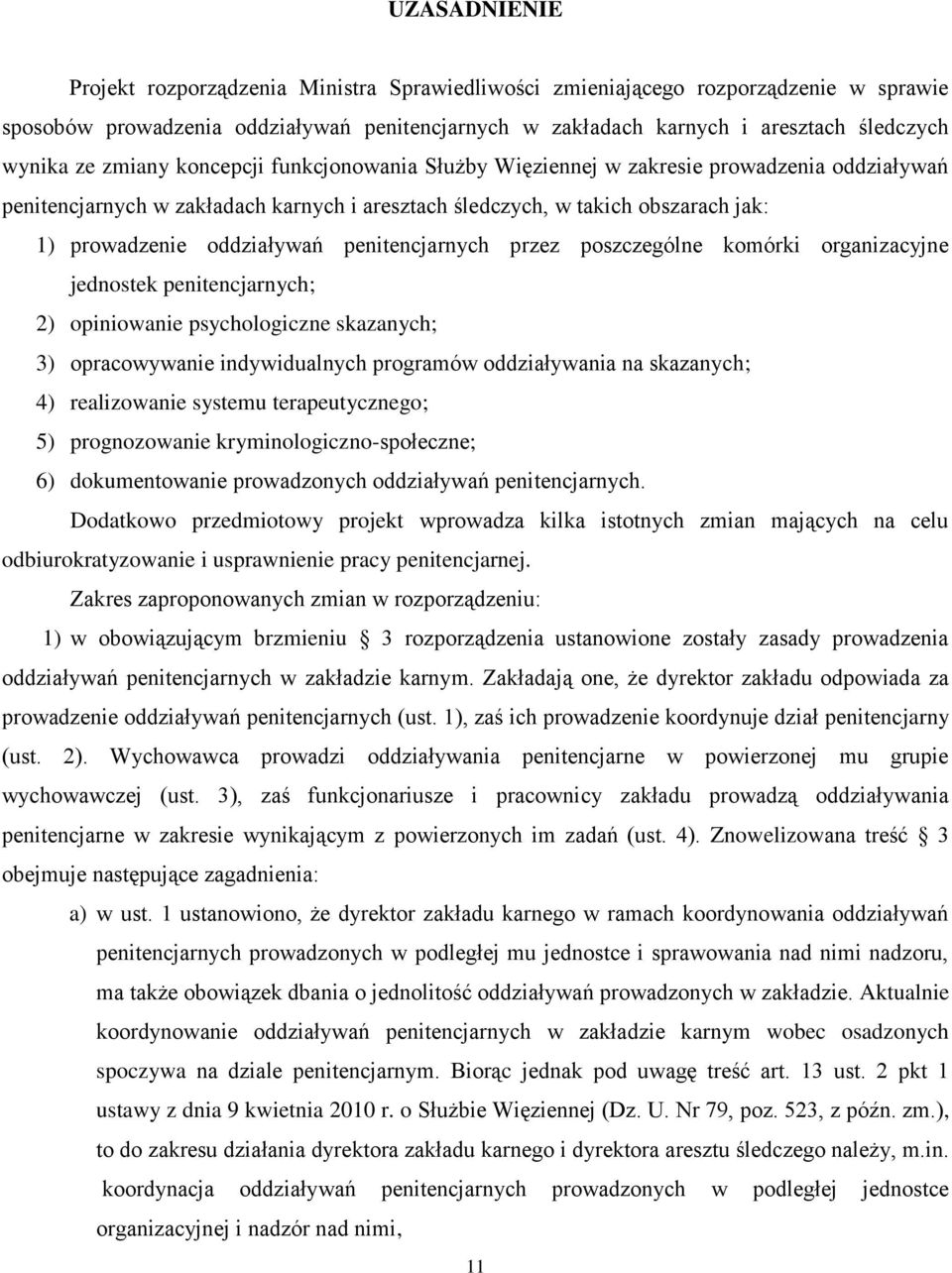 UZASADNIENIE

Projekt rozporządzenia Ministra Sprawiedliwości zmieniającego rozporządzenie w sprawie sposobów prowadzenia oddziaływań penitencjarnych w zakładach karnych i aresztach śledczych wynika ze zmiany koncepcji funkcjonowania Służby Więziennej w zakresie prowadzenia oddziaływań penitencjarnych w zakładach karnych i aresztach śledczych, w takich obszarach jak:

1) prowadzenie oddziaływań penitencjarnych przez poszczególne komórki organizacyjne jednostek penitencjarnych;
2) opiniowanie psychologiczne skazanych;
3) opracowywanie indywidualnych programów oddziaływania na skazanych;
4) realizowanie systemu terapeutycznego;
5) prognozowanie kryminologiczno-społeczne;
6) dokumentowanie prowadzonych oddziaływań penitencjarnych.

Dodatkowo przedmiotowy projekt wprowadza kilka istotnych zmian mających na celu odbiurokratyzowanie i usprawnienie pracy penitencjarnej.

Zakres zaproponowanych zmian w rozporządzeniu:

1) w obowiązującym brzmieniu § 3 rozporządzenia ustanowione zostały zasady prowadzenia oddziaływań penitencjarnych w zakładzie karnym. Zakładają one, że dyrektor zakładu odpowiada za prowadzenie oddziaływań penitencjarnych (ust. 1), zaś ich prowadzenie koordynuje dział penitencjarny (ust. 2). Wychowawca prowadzi oddziaływania penitencjarne w powierzonej mu grupie wychowawczej (ust. 3), zaś funkcjonariusze i pracownicy zakładu prowadzą oddziaływania penitencjarne w zakresie wynikającym z powierzonych im zadań (ust. 4). Znowelizowana treść § 3 obejmuje następujące zagadnienia:

a) w ust. 1 ustanowiono, że dyrektor zakładu karnego w ramach koordynowania oddziaływań penitencjarnych prowadzonych w podległej mu jednostce i sprawowania nad nimi nadzoru, ma także obowiązek dbania o jednolitość oddziaływań prowadzonych w zakładzie. Aktualnie koordynowanie oddziaływań penitencjarnych w zakładzie karnym wobec osadzonych spoczywa na dziale penitencjarnym. Biorąc jednak pod uwagę treść art. 13 ust. 2 pkt 1 ustawy z dnia 9 kwietnia 2010 r. o Służbie Więziennej (Dz. U. Nr 79, poz. 523, z późn. zm.), to do zakresu działania dyrektora zakładu karnego i dyrektora aresztu śledczego należy, m.in. koordynacja oddziaływań penitencjarnych prowadzonych w podległej jednostce organizacyjnej i nadzór nad nimi,

11